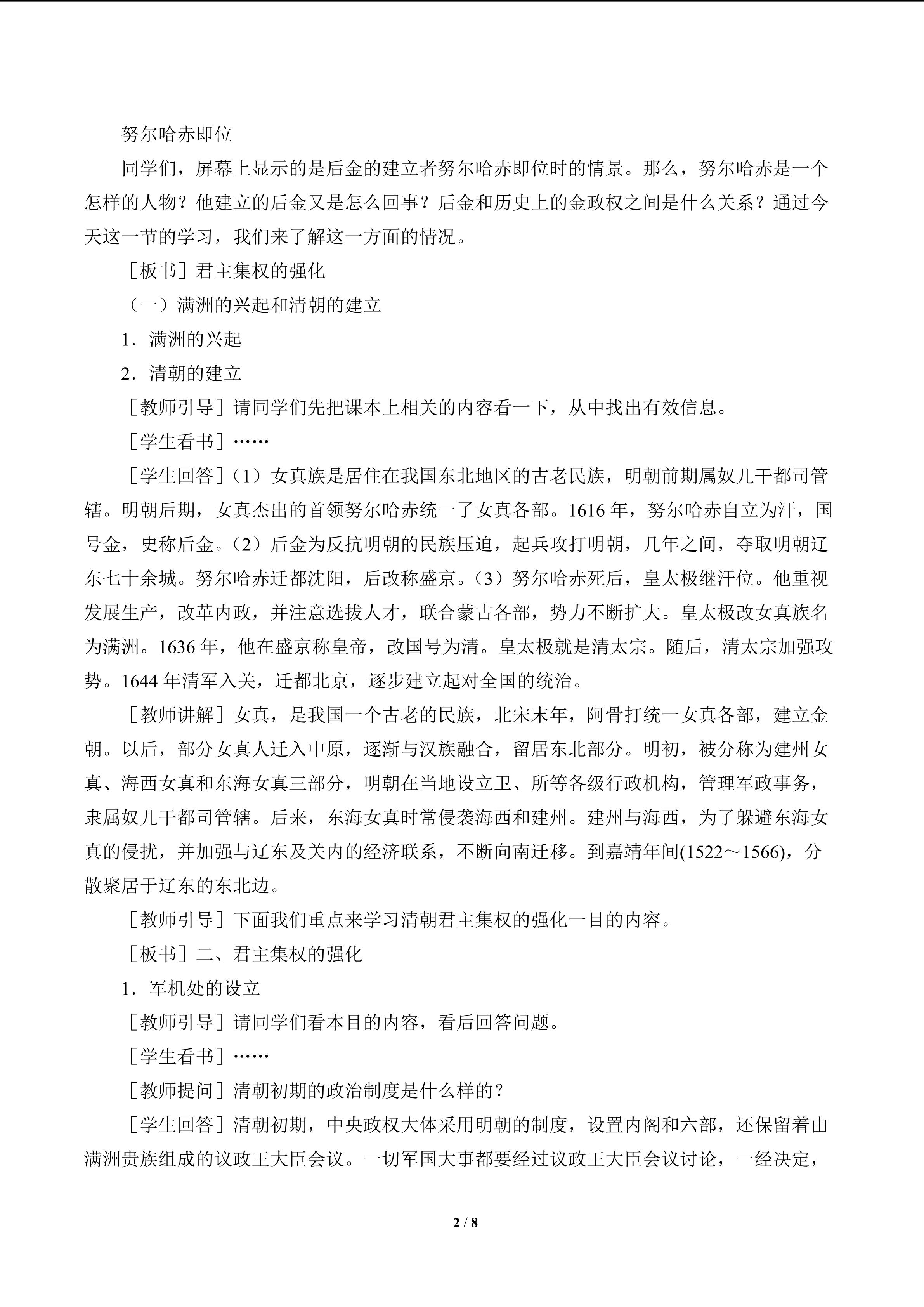 努尔哈赤即位

同学们，屏幕上显示的是后金的建立者努尔哈赤即位时的情景。那么，努尔哈赤是一个怎样的人物？他建立的后金又是怎么回事？后金和历史上的金政权之间是什么关系？通过今天这一节的学习，我们来了解这一方面的情况。

［板书］君主集权的强化

（一）满洲的兴起和清朝的建立

1．满洲的兴起

2．清朝的建立

［教师引导］请同学们先把课本上相关的内容看一下，从中找出有效信息。

［学生看书］……

［学生回答］（1）女真族是居住在我国东北地区的古老民族，明朝前期属奴儿干都司管辖。明朝后期，女真杰出的首领努尔哈赤统一了女真各部。1616 年，努尔哈赤自立为汗，国号金，史称后金。（2）后金为反抗明朝的民族压迫，起兵攻打明朝，几年之间，夺取明朝辽东七十余城。努尔哈赤迁都沈阳，后改称盛京。（3）努尔哈赤死后，皇太极继汗位。他重视发展生产，改革内政，并注意选拔人才，联合蒙古各部，势力不断扩大。皇太极改女真族名为满洲。1636 年，他在盛京称皇帝，改国号为清。皇太极就是清太宗。随后，清太宗加强攻势。1644 年清军入关，迁都北京，逐步建立起对全国的统治。

［教师讲解］女真，是我国一个古老的民族，北宋末年，阿骨打统一女真各部，建立金朝。以后，部分女真人迁入中原，逐渐与汉族融合，留居东北部分。明初，被分称为建州女真、海西女真和东海女真三部分，明朝在当地设立卫、所等各级行政机构，管理军政事务，隶属奴儿干都司管辖。后来，东海女真时常侵袭海西和建州。建州与海西，为了躲避东海女真的侵扰，并加强与辽东及关内的经济联系，不断向南迁移。到嘉靖年间(1522～1566)，分散聚居于辽东的东北边。

［教师引导］下面我们重点来学习清朝君主集权的强化一目的内容。

［板书］二、君主集权的强化

1．军机处的设立

［教师引导］请同学们看本目的内容，看后回答问题。

［学生看书］……

［教师提问］清朝初期的政治制度是什么样的？

［学生回答］清朝初期，中央政权大体采用明朝的制度，设置内阁和六部，还保留着由满洲贵族组成的议政王大臣会议。一切军国大事都要经过议政王大臣会议讨论，一经决定，

2 / 8